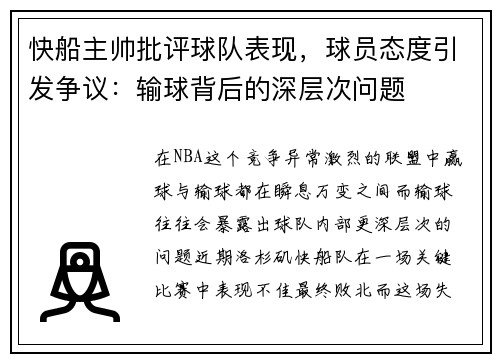 快船主帅批评球队表现，球员态度引发争议：输球背后的深层次问题

在NBA这个竞争异常激烈的联盟中赢球与输球都在瞬息万变之间而输球往往会暴露出球队内部更深层次的问题近期洛杉矶快船队在一场关键比赛中表现不佳最终败北而这场失